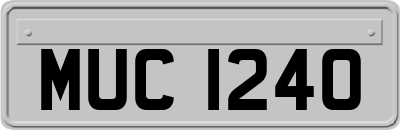 MUC 1240